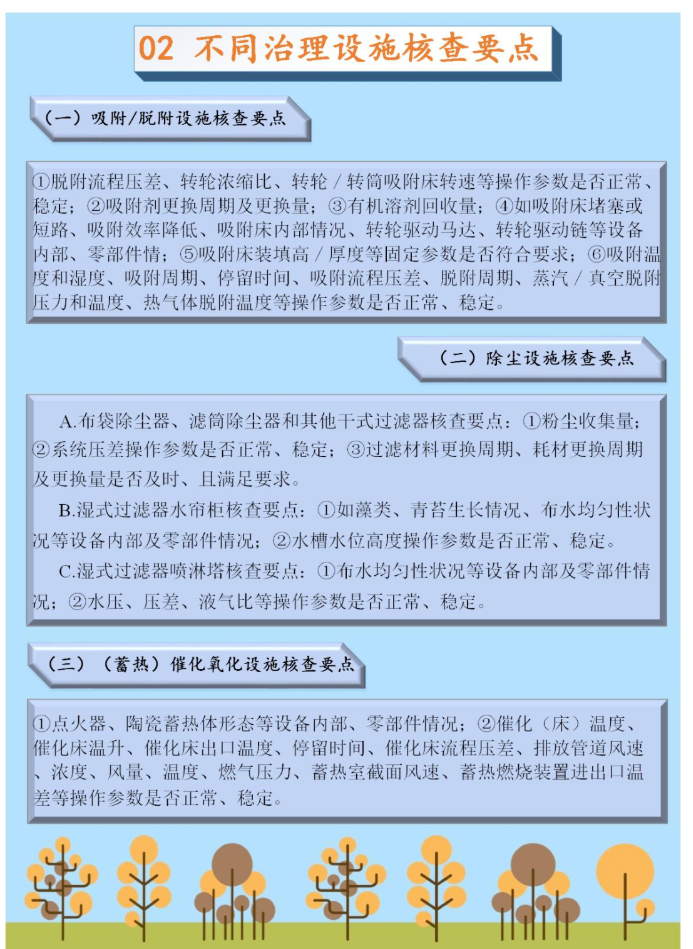 02 不同治理设施核查要点

（一）吸附/脱附设施核查要点

①脱附流程压差、转轮浓缩比、转轮／转筒吸附床转速等操作参数是否正常、稳定；②吸附剂更换周期及更换量；③有机溶剂回收量；④如吸附床堵塞或短路、吸附效率降低、吸附床内部情况、转轮驱动马达、转轮驱动链等设备内部、零部件情；⑤吸附床装填高／厚度等固定参数是否符合要求；⑥吸附温度和湿度、吸附周期、停留时间、吸附流程压差、脱附周期、蒸汽／真空脱附压力和温度、热气体脱附温度等操作参数是否正常、稳定。

（二）除尘设施核查要点

A.布袋除尘器、滤筒除尘器和其他干式过滤器核查要点：①粉尘收集量；②系统压差操作参数是否正常、稳定；③过滤材料更换周期、耗材更换周期及更换量是否及时、且满足要求。

B.湿式过滤器水帘柜核查要点：①如藻类、青苔生长情况、布水均匀性状况等设备内部及零部件情况；②水槽水位高度操作参数是否正常、稳定。

C.湿式过滤器喷淋塔核查要点：①布水均匀性状况等设备内部及零部件情况；②水压、压差、液气比等操作参数是否正常、稳定。

（三）（蓄热）催化氧化设施核查要点

①点火器、陶瓷蓄热体形态等设备内部、零部件情况；②催化（床）温度、催化床温升、催化床出口温度、停留时间、催化床流程压差、排放管道风速、浓度、风量、温度、燃气压力、蓄热室截面风速、蓄热燃烧装置进出口温差等操作参数是否正常、稳定。